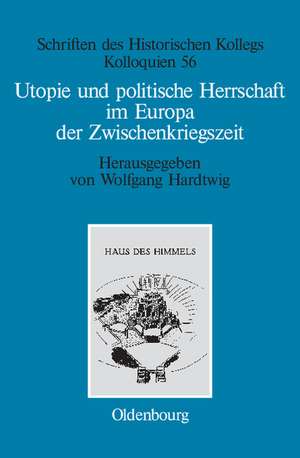 Schriften des Historischen Kollegs
Kolloquien 56

Utopie und politische Herrschaft im Europa der Zwischenkriegszeit

Herausgegeben von Wolfgang Hardtwig

HAUS DES HIMMELS

Oldenbourg